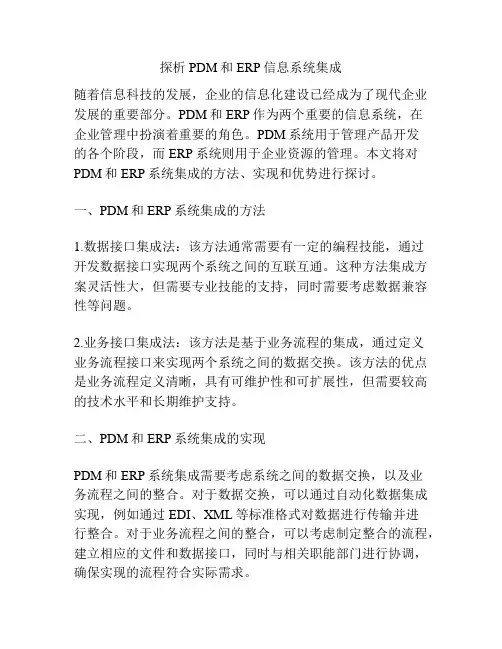 探析 PDM 和 ERP 信息系统集成

随着信息科技的发展，企业的信息化建设已经成为了现代企业发展的重要部分。PDM 和 ERP 作为两个重要的信息系统，在企业管理中扮演着重要的角色。PDM 系统用于管理产品开发的各个阶段，而 ERP 系统则用于企业资源的管理。本文将对 PDM 和 ERP 系统集成的方法、实现和优势进行探讨。

一、PDM 和 ERP 系统集成的方法

1.数据接口集成法：该方法通常需要有一定的编程技能，通过开发数据接口实现两个系统之间的互联互通。这种方法集成方案灵活性大，但需要专业技能的支持，同时需要考虑数据兼容性等问题。

2.业务接口集成法：该方法是基于业务流程的集成，通过定义业务流程接口来实现两个系统之间的数据交换。该方法的优点是业务流程定义清晰，具有可维护性和可扩展性，但需要较高的技术水平和长期维护支持。

二、PDM 和 ERP 系统集成的实现

PDM 和 ERP 系统集成需要考虑系统之间的数据交换，以及业务流程之间的整合。对于数据交换，可以通过自动化数据集成实现，例如通过 EDI、XML 等标准格式对数据进行传输并进行整合。对于业务流程之间的整合，可以考虑制定整合的流程，建立相应的文件和数据接口，同时与相关职能部门进行协调，确保实现的流程符合实际需求。